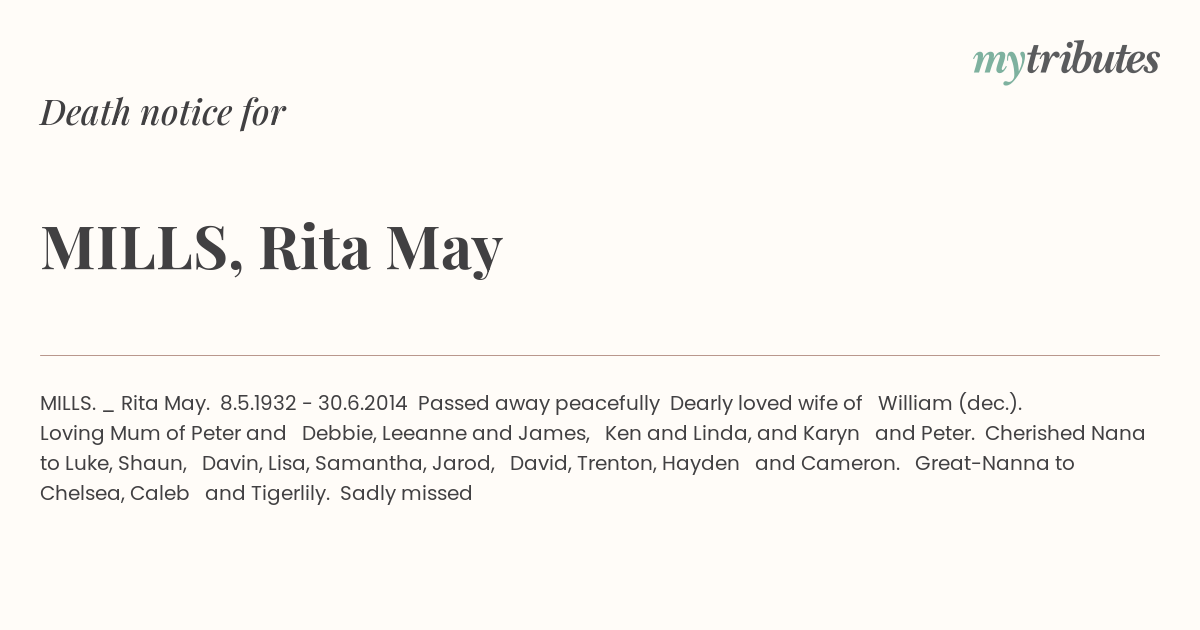 mytributes

Death notice for

MILLS, Rita May

MILLS. _ Rita May. 8.5.1932 - 30.6.2014 Passed away peacefully Dearly loved wife of William (dec.). Loving Mum of Peter and Debbie, Leeanne and James, Ken and Linda, and Karyn and Peter. Cherished Nana to Luke, Shaun, Davin, Lisa, Samantha, Jarod, David, Trenton, Hayden and Cameron. Great-Nanna to Chelsea, Caleb and Tigerlily. Sadly missed